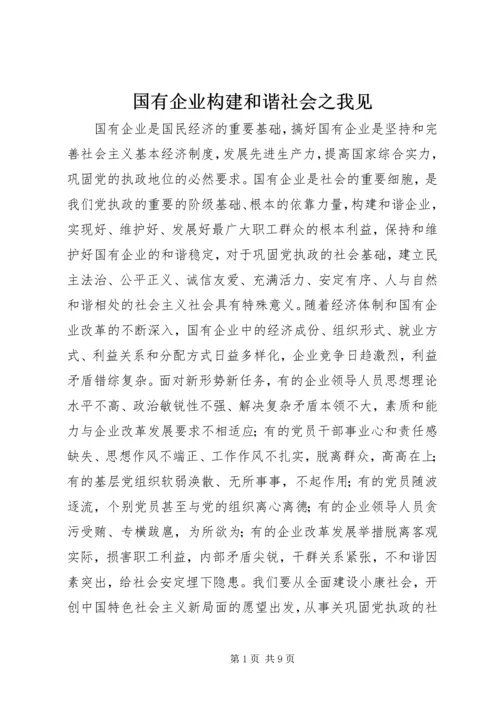 国有企业构建和谐社会之我见

国有企业是国民经济的重要基础，搞好国有企业是坚持和完善社会主义基本经济制度，发展先进生产力，提高国家综合实力，巩固党的执政地位的必然要求。国有企业是社会的重要细胞，是我们党执政的重要的阶级基础、根本的依靠力量，构建和谐企业，实现好、维护好、发展好最广大职工群众的根本利益，保持和维护好国有企业的和谐稳定，对于巩固党执政的社会基础，建立民主法治、公平正义、诚信友爱、充满活力、安定有序、人与自然和谐相处的社会主义社会具有特殊意义。随着经济体制和国有企业改革的不断深入，国有企业中的经济成份、组织形式、就业方式、利益关系和分配方式日益多样化，企业竞争日趋激烈，利益矛盾错综复杂。面对新形势新任务，有的企业领导人员思想理论水平不高、政治敏锐性不强、解决复杂矛盾本领不大，素质和能力与企业改革发展要求不相适应；有的党员干部事业心和责任感缺失、思想作风不端正、工作作风不扎实，脱离群众，高高在上；有的基层党组织软弱涣散、无所事事，不起作用；有的党员随波逐流，个别党员甚至与党的组织离心离德；有的企业领导人员贪污受贿、专横跋扈，为所欲为；有的企业改革发展举措脱离客观实际，损害职工利益，内部矛盾尖锐，干群关系紧张，不和谐因素突出，给社会安定埋下隐患。我们要从全面建设小康社会，开创中国特色社会主义新局面的愿望出发，从事关巩固党执政的社

第1页 共9页